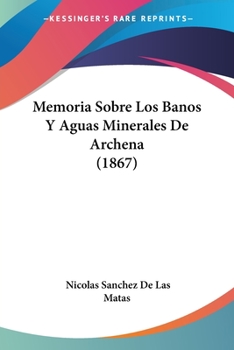 —KESSINGER'S RARE REPRINTS—

Memoria Sobre Los Banos Y Aguas Minerales De Archena (1867)

Nicolas Sanchez De Las Matas